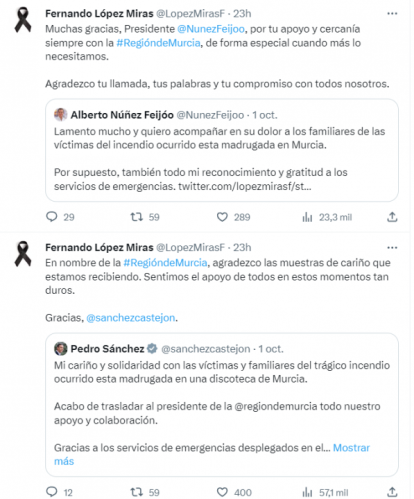 Fernando López Miras @LopezMirasF · 23h
Muchas gracias, Presidente @NunezFeijoo, por tu apoyo y cercanía siempre con la #RegióndeMurcia, de forma especial cuando más lo necesitamos.

Agradezco tu llamada, tus palabras y tu compromiso con todos nosotros.

Alberto Núñez Feijóo @NunezFeijoo · 1 oct.
Lamento mucho y quiero acompañar en su dolor a los familiares de las víctimas del incendio ocurrido esta madrugada en Murcia.

Por supuesto, también todo mi reconocimiento y gratitud a los servicios de emergencias. twitter.com/lopezmirasf/st...

29 59 289 23,3 mil

Fernando López Miras @LopezMirasF · 23h
En nombre de la #RegióndeMurcia, agradezco las muestras de cariño que estamos recibiendo. Sentimos el apoyo de todos en estos momentos tan duros.

Gracias, @sanchezcastejon.

Pedro Sánchez @sanchezcastejon · 1 oct.
Mi cariño y solidaridad con las víctimas y familiares del trágico incendio ocurrido esta madrugada en una discoteca de Murcia.

Acabo de trasladar al presidente de la @regiondemurcia todo nuestro apoyo y colaboración.

Gracias a los servicios de emergencias desplegados en el... Mostrar más

12 59 400 57,1 mil